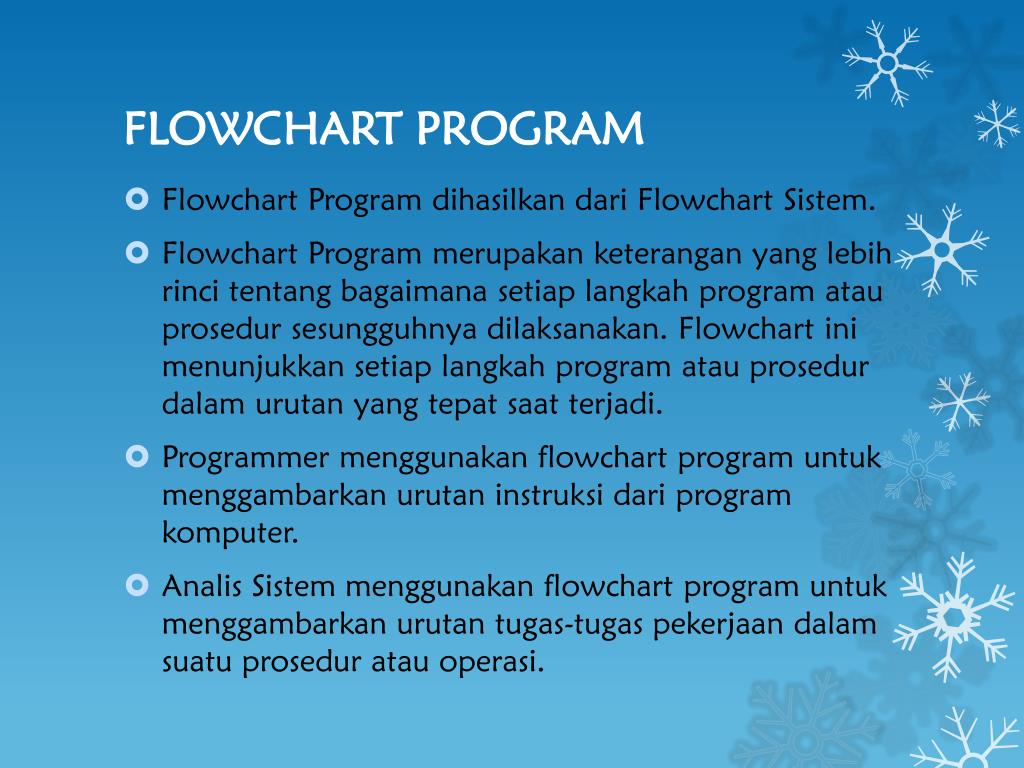 FLOWCHART PROGRAM

Flowchart Program dihasilkan dari Flowchart Sistem.

Flowchart Program merupakan keterangan yang lebih rinci tentang bagaimana setiap langkah program atau prosedur sesungguhnya dilaksanakan. Flowchart ini menunjukkan setiap langkah program atau prosedur dalam urutan yang tepat saat terjadi.

Programmer menggunakan flowchart program untuk menggambarkan urutan instruksi dari program komputer.

Analis Sistem menggunakan flowchart program untuk menggambarkan urutan tugas-tugas pekerjaan dalam suatu prosedur atau operasi.